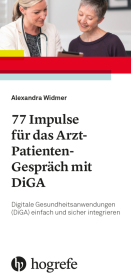 Alexandra Widmer

77 Impulse für das Arzt-Patienten-Gespräch mit DiGA

Digitale Gesundheitsanwendungen (DiGA) einfach und sicher integrieren

hogrefe